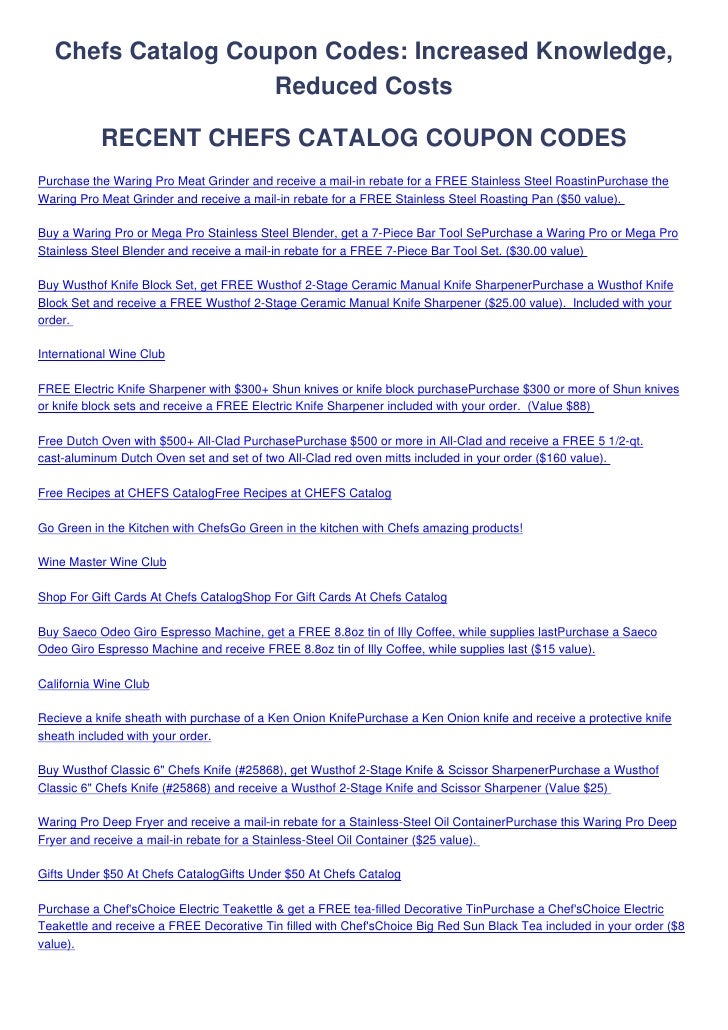 Chefs Catalog Coupon Codes: Increased Knowledge, Reduced Costs

RECENT CHEFS CATALOG COUPON CODES

Purchase the Waring Pro Meat Grinder and receive a mail-in rebate for a FREE Stainless Steel RoastinPurchase the Waring Pro Meat Grinder and receive a mail-in rebate for a FREE Stainless Steel Roasting Pan ($50 value).

Buy a Waring Pro or Mega Pro Stainless Steel Blender, get a 7-Piece Bar Tool SePurchase a Waring Pro or Mega Pro Stainless Steel Blender and receive a mail-in rebate for a FREE 7-Piece Bar Tool Set. ($30.00 value)

Buy Wusthof Knife Block Set, get FREE Wusthof 2-Stage Ceramic Manual Knife SharpenerPurchase a Wusthof Knife Block Set and receive a FREE Wusthof 2-Stage Ceramic Manual Knife Sharpener ($25.00 value). Included with your order.

International Wine Club

FREE Electric Knife Sharpener with $300+ Shun knives or knife block purchasePurchase $300 or more of Shun knives or knife block sets and receive a FREE Electric Knife Sharpener included with your order. (Value $88)

Free Dutch Oven with $500+ All-Clad PurchasePurchase $500 or more in All-Clad and receive a FREE 5 1/2-qt. cast-aluminum Dutch Oven set and set of two All-Clad red oven mitts included in your order ($160 value).

Free Recipes at CHEFS CatalogFree Recipes at CHEFS Catalog

Go Green in the Kitchen with ChefsGo Green in the kitchen with Chefs amazing products!

Wine Master Wine Club

Shop For Gift Cards At Chefs CatalogShop For Gift Cards At Chefs Catalog

Buy Saeco Odeo Giro Espresso Machine, get a FREE 8.8oz tin of Illy Coffee, while supplies lastPurchase a Saeco Odeo Giro Espresso Machine and receive FREE 8.8oz tin of Illy Coffee, while supplies last ($15 value).

California Wine Club

Recieve a knife sheath with purchase of a Ken Onion KnifePurchase a Ken Onion knife and receive a protective knife sheath included with your order.

Buy Wusthof Classic 6" Chefs Knife (#25868), get Wusthof 2-Stage Knife & Scissor SharpenerPurchase a Wusthof Classic 6" Chefs Knife (#25868) and receive a Wusthof 2-Stage Knife and Scissor Sharpener (Value $25)

Waring Pro Deep Fryer and receive a mail-in rebate for a Stainless-Steel Oil ContainerPurchase this Waring Pro Deep Fryer and receive a mail-in rebate for a Stainless-Steel Oil Container ($25 value).

Gifts Under $50 At Chefs CatalogGifts Under $50 At Chefs Catalog

Purchase a Chef'sChoice Electric Teakettle & get a FREE tea-filled Decorative TinPurchase a Chef'sChoice Electric Teakettle and receive a FREE Decorative Tin filled with Chef'sChoice Big Red Sun Black Tea included in your order ($8 value).